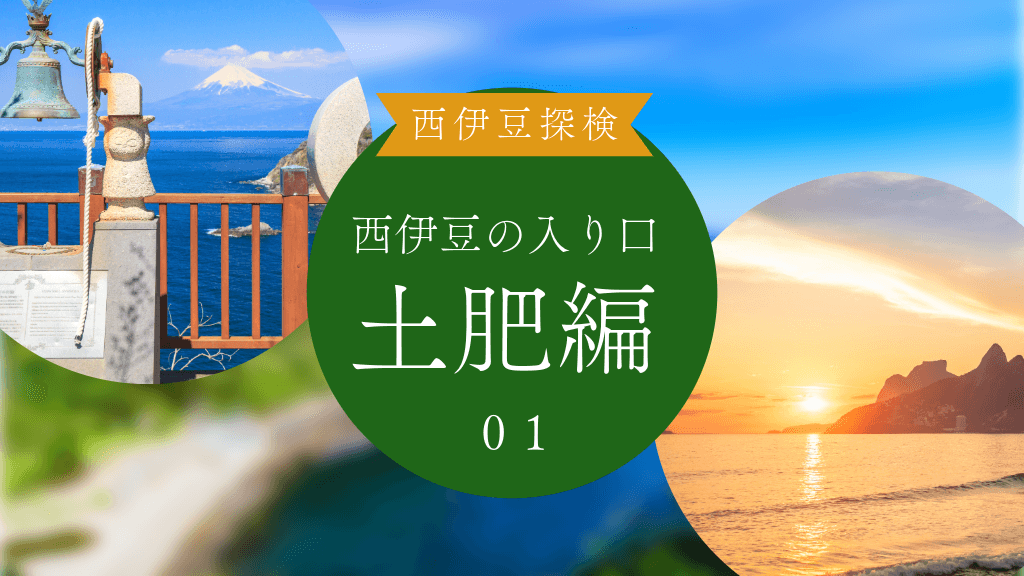 西伊豆探検

西伊豆の入り口

土肥編

01